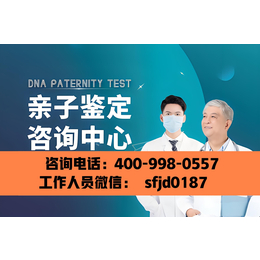 DNA PATERNITY TEST
亲子鉴定
咨询中心

咨询电话：400-998-0557
工作人员微信： sfjd0187